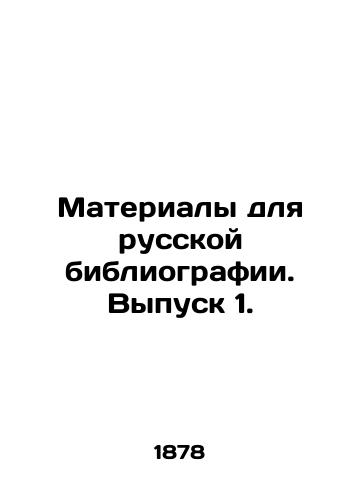 Материалы для русской библиографии. Выпуск 1.

1878